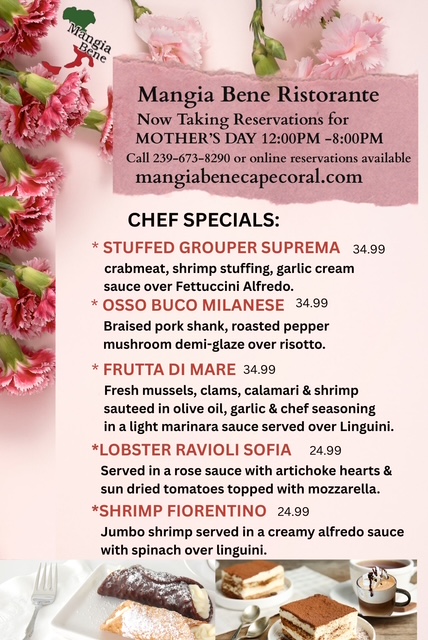 Mangia Bene

Mangia Bene Ristorante
Now Taking Reservations for
MOTHER'S DAY 12:00PM -8:00PM
Call 239-673-8290 or online reservations available
mangiabenecapecoral.com

CHEF SPECIALS:

* STUFFED GROUPER SUPREMA 34.99
crabmeat, shrimp stuffing, garlic cream sauce over Fettuccini Alfredo.

* OSSO BUCO MILANESE 34.99
Braised pork shank, roasted pepper mushroom demi-glaze over risotto.

* FRUTTA DI MARE 34.99
Fresh mussels, clams, calamari & shrimp sauteed in olive oil, garlic & chef seasoning in a light marinara sauce served over Linguini.

*LOBSTER RAVIOLI SOFIA 24.99
Served in a rose sauce with artichoke hearts & sun dried tomatoes topped with mozzarella.

*SHRIMP FIORENTINO 24.99
Jumbo shrimp served in a creamy alfredo sauce with spinach over linguini.